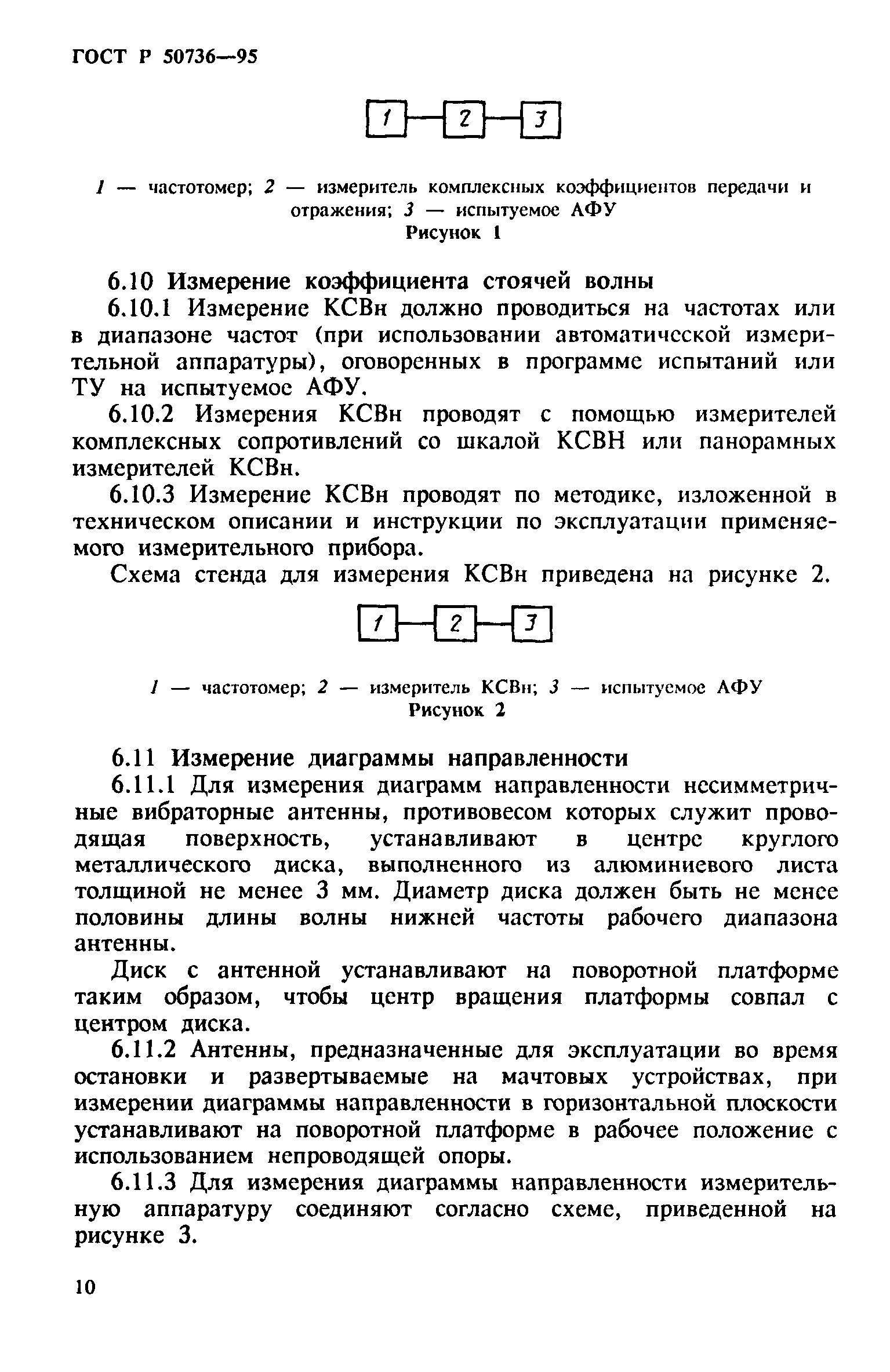 ГОСТ Р 50736—95

1
2
3

1 — частотомер; 2 — измеритель комплексных коэффициентов передачи и отражения; 3 — испытуемое АФУ
Рисунок 1

6.10 Измерение коэффициента стоячей волны

6.10.1 Измерение КСВн должно проводиться на частотах или в диапазоне частот (при использовании автоматической измерительной аппаратуры), оговоренных в программе испытаний или ТУ на испытуемое АФУ.

6.10.2 Измерения КСВн проводят с помощью измерителей комплексных сопротивлений со шкалой КСВН или панорамных измерителей КСВн.

6.10.3 Измерение КСВн проводят по методике, изложенной в техническом описании и инструкции по эксплуатации применяемого измерительного прибора.

Схема стенда для измерения КСВн приведена на рисунке 2.

1
2
3

1 — частотомер; 2 — измеритель КСВн; 3 — испытуемое АФУ
Рисунок 2

6.11 Измерение диаграммы направленности

6.11.1 Для измерения диаграмм направленности несимметричные вибраторные антенны, противовесом которых служит проводящая поверхность, устанавливают в центре круглого металлического диска, выполненного из алюминиевого листа толщиной не менее 3 мм. Диаметр диска должен быть не менее половины длины волны нижней частоты рабочего диапазона антенны.

Диск с антенной устанавливают на поворотной платформе таким образом, чтобы центр вращения платформы совпал с центром диска.

6.11.2 Антенны, предназначенные для эксплуатации во время остановки и развертываемые на мачтовых устройствах, при измерении диаграммы направленности в горизонтальной плоскости устанавливают на поворотной платформе в рабочее положение с использованием непроводящей опоры.

6.11.3 Для измерения диаграммы направленности измерительную аппаратуру соединяют согласно схеме, приведенной на рисунке 3.

10